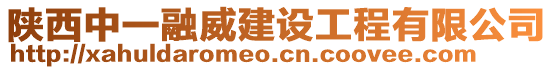 陕西中一融威建设工程有限公司
http://xahuldaromeo.cn.coovee.com